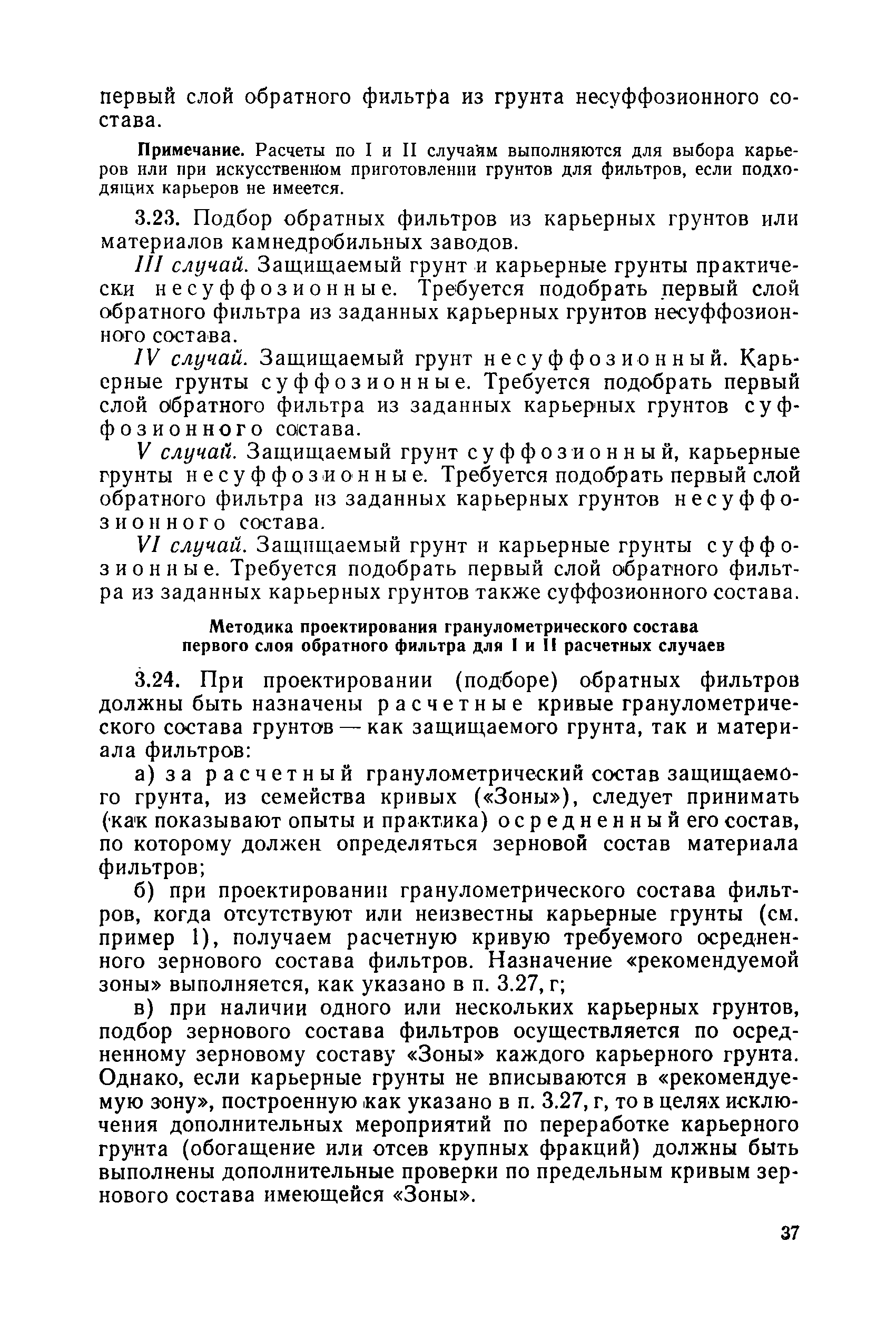 первый слой обратного фильтра из грунта несуффозионного состава.

Примечание. Расчеты по I и II случаям выполняются для выбора карьеров или при искусственном приготовлении грунтов для фильтров, если подходящих карьеров не имеется.

3.23. Подбор обратных фильтров из карьерных грунтов или материалов камнедробильных заводов.

III случай. Защищаемый грунт и карьерные грунты практически несуффозионные. Требуется подобрать первый слой обратного фильтра из заданных карьерных грунтов несуффозионного состава.

IV случай. Защищаемый грунт несуффозионный. Карьерные грунты суффозионные. Требуется подобрать первый слой обратного фильтра из заданных карьерных грунтов суффозионного состава.

V случай. Защищаемый грунт суффозионный, карьерные грунты несуффозионные. Требуется подобрать первый слой обратного фильтра из заданных карьерных грунтов несуффозионного состава.

VI случай. Защищаемый грунт и карьерные грунты суффозионные. Требуется подобрать первый слой обратного фильтра из заданных карьерных грунтов также суффозионного состава.

Методика проектирования гранулометрического состава первого слоя обратного фильтра для I и II расчетных случаев

3.24. При проектировании (подборе) обратных фильтров должны быть назначены расчетные кривые гранулометрического состава грунтов — как защищаемого грунта, так и материала фильтров:

а) за расчетный гранулометрический состав защищаемого грунта, из семейства кривых («Зоны»), следует принимать (как показывают опыты и практика) осредненный его состав, по которому должен определяться зерновой состав материала фильтров;

б) при проектировании гранулометрического состава фильтров, когда отсутствуют или неизвестны карьерные грунты (см. пример 1), получаем расчетную кривую требуемого осредненного зернового состава фильтров. Назначение «рекомендуемой зоны» выполняется, как указано в п. 3.27, г;

в) при наличии одного или нескольких карьерных грунтов, подбор зернового состава фильтров осуществляется по осредненному зерновому составу «Зоны» каждого карьерного грунта. Однако, если карьерные грунты не вписываются в «рекомендуемую зону», построенную как указано в п. 3.27, г, то в целях исключения дополнительных мероприятий по переработке карьерного грунта (обогащение или отсев крупных фракций) должны быть выполнены дополнительные проверки по предельным кривым зернового состава имеющейся «Зоны».

37